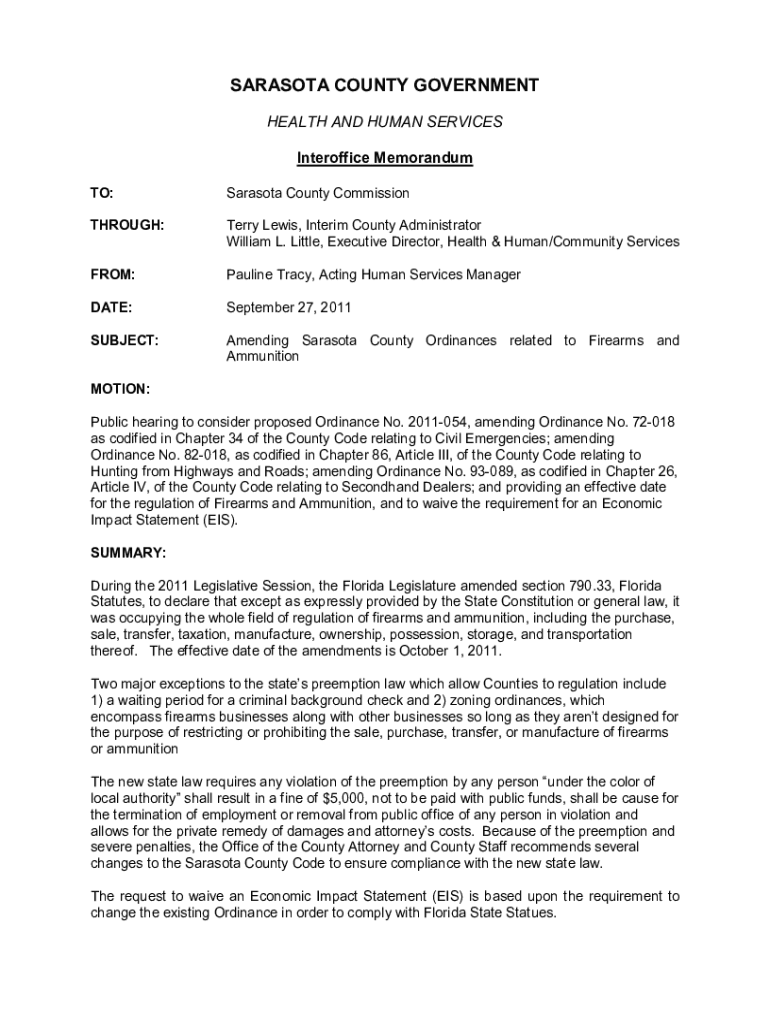 SARASOTA COUNTY GOVERNMENT

HEALTH AND HUMAN SERVICES

Interoffice Memorandum

TO: Sarasota County Commission

THROUGH: Terry Lewis, Interim County Administrator
William L. Little, Executive Director, Health & Human/Community Services

FROM: Pauline Tracy, Acting Human Services Manager

DATE: September 27, 2011

SUBJECT: Amending Sarasota County Ordinances related to Firearms and Ammunition

MOTION:

Public hearing to consider proposed Ordinance No. 2011-054, amending Ordinance No. 72-018 as codified in Chapter 34 of the County Code relating to Civil Emergencies; amending Ordinance No. 82-018, as codified in Chapter 86, Article III, of the County Code relating to Hunting from Highways and Roads; amending Ordinance No. 93-089, as codified in Chapter 26, Article IV, of the County Code relating to Secondhand Dealers; and providing an effective date for the regulation of Firearms and Ammunition, and to waive the requirement for an Economic Impact Statement (EIS).

SUMMARY:

During the 2011 Legislative Session, the Florida Legislature amended section 790.33, Florida Statutes, to declare that except as expressly provided by the State Constitution or general law, it was occupying the whole field of regulation of firearms and ammunition, including the purchase, sale, transfer, taxation, manufacture, ownership, possession, storage, and transportation thereof. The effective date of the amendments is October 1, 2011.

Two major exceptions to the state's preemption law which allow Counties to regulation include 1) a waiting period for a criminal background check and 2) zoning ordinances, which encompass firearms businesses along with other businesses so long as they aren't designed for the purpose of restricting or prohibiting the sale, purchase, transfer, or manufacture of firearms or ammunition

The new state law requires any violation of the preemption by any person "under the color of local authority" shall result in a fine of $5,000, not to be paid with public funds, shall be cause for the termination of employment or removal from public office of any person in violation and allows for the private remedy of damages and attorney's costs. Because of the preemption and severe penalties, the Office of the County Attorney and County Staff recommends several changes to the Sarasota County Code to ensure compliance with the new state law.

The request to waive an Economic Impact Statement (EIS) is based upon the requirement to change the existing Ordinance in order to comply with Florida State Statues.